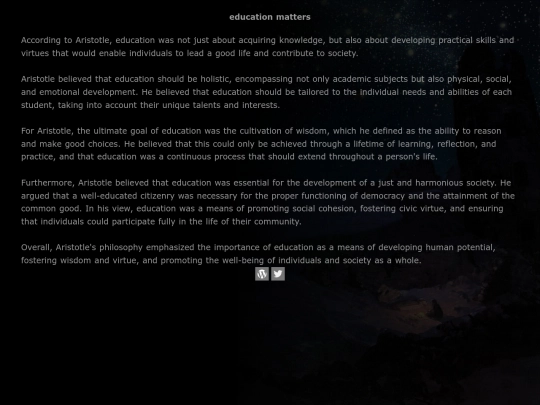 education matters

According to Aristotle, education was not just about acquiring knowledge, but also about developing practical skills and virtues that would enable individuals to lead a good life and contribute to society.

Aristotle believed that education should be holistic, encompassing not only academic subjects but also physical, social, and emotional development. He believed that education should be tailored to the individual needs and abilities of each student, taking into account their unique talents and interests.

For Aristotle, the ultimate goal of education was the cultivation of wisdom, which he defined as the ability to reason and make good choices. He believed that this could only be achieved through a lifetime of learning, reflection, and practice, and that education was a continuous process that should extend throughout a person's life.

Furthermore, Aristotle believed that education was essential for the development of a just and harmonious society. He argued that a well-educated citizenry was necessary for the proper functioning of democracy and the attainment of the common good. In his view, education was a means of promoting social cohesion, fostering civic virtue, and ensuring that individuals could participate fully in the life of their community.

Overall, Aristotle's philosophy emphasized the importance of education as a means of developing human potential, fostering wisdom and virtue, and promoting the well-being of individuals and society as a whole.